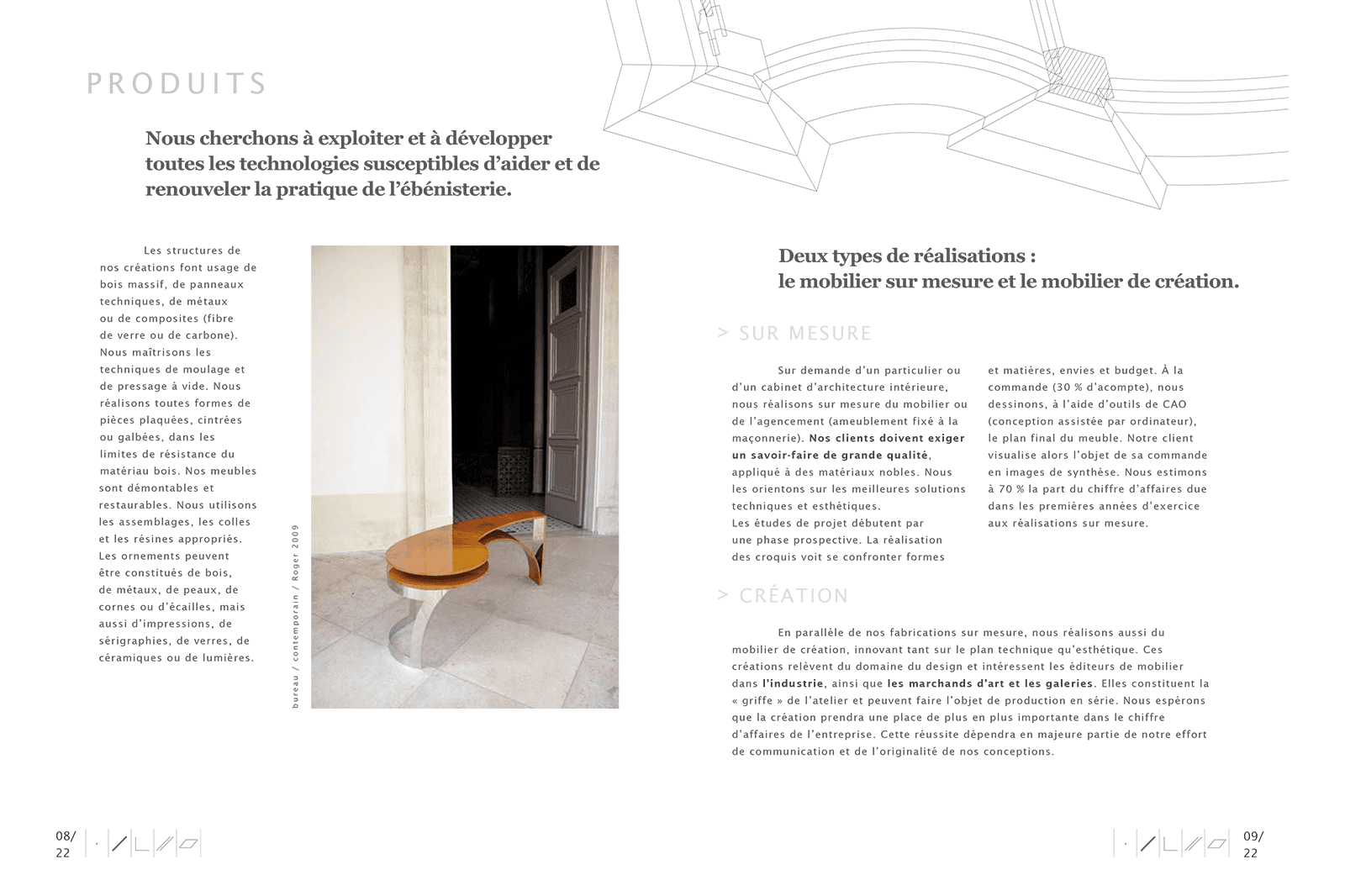 PRODUITS

Nous cherchons à exploiter et à développer toutes les technologies susceptibles d'aider et de renouveler la pratique de l'ébénisterie.

Les structures de nos créations font usage de bois massif, de panneaux techniques, de métaux ou de composites (fibre de verre ou de carbone). Nous maîtrisons les techniques de moulage et de pressage à vide. Nous réalisons toutes formes de pièces plaquées, cintrées ou galbées, dans les limites de résistance du matériau bois. Nos meubles sont démontables et restaurables. Nous utilisons les assemblages, les colles et les résines appropriés. Les ornements peuvent être constitués de bois, de métaux, de peaux, de cornes ou d'écailles, mais aussi d'impressions, de sérigraphies, de verres, de céramiques ou de lumières.

bureau / contemporain / Roger 2009

Deux types de réalisations :
le mobilier sur mesure et le mobilier de création.

> SUR MESURE

Sur demande d'un particulier ou d'un cabinet d'architecture intérieure, nous réalisons sur mesure du mobilier ou de l'agencement (ameublement fixé à la maçonnerie). Nos clients doivent exiger un savoir-faire de grande qualité, appliqué à des matériaux nobles. Nous les orientons sur les meilleures solutions techniques et esthétiques.
Les études de projet débutent par une phase prospective. La réalisation des croquis voit se confronter formes et matières, envies et budget. À la commande (30 % d'acompte), nous dessinons, à l'aide d'outils de CAO (conception assistée par ordinateur), le plan final du meuble. Notre client visualise alors l'objet de sa commande en images de synthèse. Nous estimons à 70 % la part du chiffre d'affaires due dans les premières années d'exercice aux réalisations sur mesure.

> CRÉATION

En parallèle de nos fabrications sur mesure, nous réalisons aussi du mobilier de création, innovant tant sur le plan technique qu'esthétique. Ces créations relèvent du domaine du design et intéressent les éditeurs de mobilier dans l'industrie, ainsi que les marchands d'art et les galeries. Elles constituent la « griffe » de l'atelier et peuvent faire l'objet de production en série. Nous espérons que la création prendra une place de plus en plus importante dans le chiffre d'affaires de l'entreprise. Cette réussite dépendra en majeure partie de notre effort de communication et de l'originalité de nos conceptions.

08/
22

09/
22